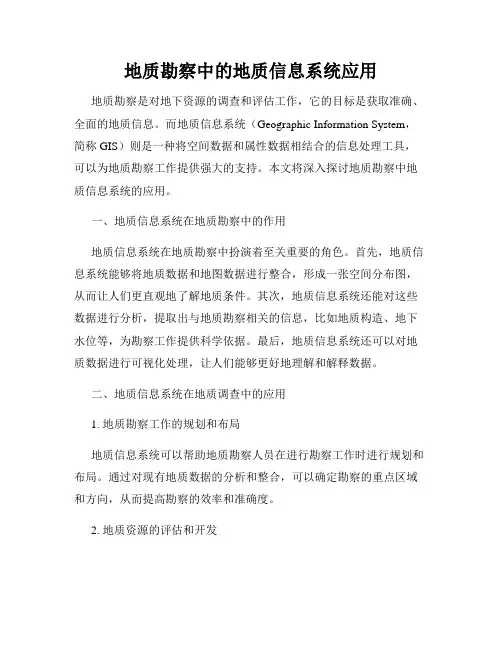 地质勘察中的地质信息系统应用

地质勘察是对地下资源的调查和评估工作，它的目标是获取准确、全面的地质信息。而地质信息系统（Geographic Information System，简称 GIS）则是一种将空间数据和属性数据相结合的信息处理工具，可以为地质勘察工作提供强大的支持。本文将深入探讨地质勘察中地质信息系统的应用。

一、地质信息系统在地质勘察中的作用

地质信息系统在地质勘察中扮演着至关重要的角色。首先，地质信息系统能够将地质数据和地图数据进行整合，形成一张空间分布图，从而让人们更直观地了解地质条件。其次，地质信息系统还能对这些数据进行分析，提取出与地质勘察相关的信息，比如地质构造、地下水位等，为勘察工作提供科学依据。最后，地质信息系统还可以对地质数据进行可视化处理，让人们能够更好地理解和解释数据。

二、地质信息系统在地质调查中的应用

1. 地质勘察工作的规划和布局

地质信息系统可以帮助地质勘察人员在进行勘察工作时进行规划和布局。通过对现有地质数据的分析和整合，可以确定勘察的重点区域和方向，从而提高勘察的效率和准确度。

2. 地质资源的评估和开发